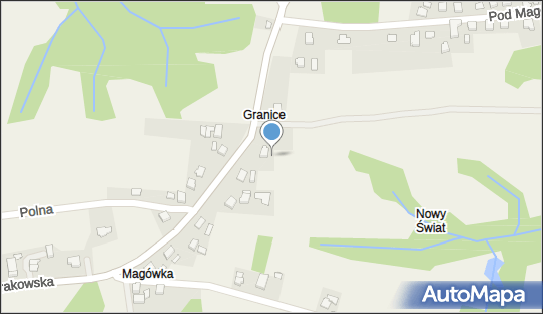 Pod Mag
Granice
Polna
Nowy Świat
rakowska
Magówka
AutoMapa